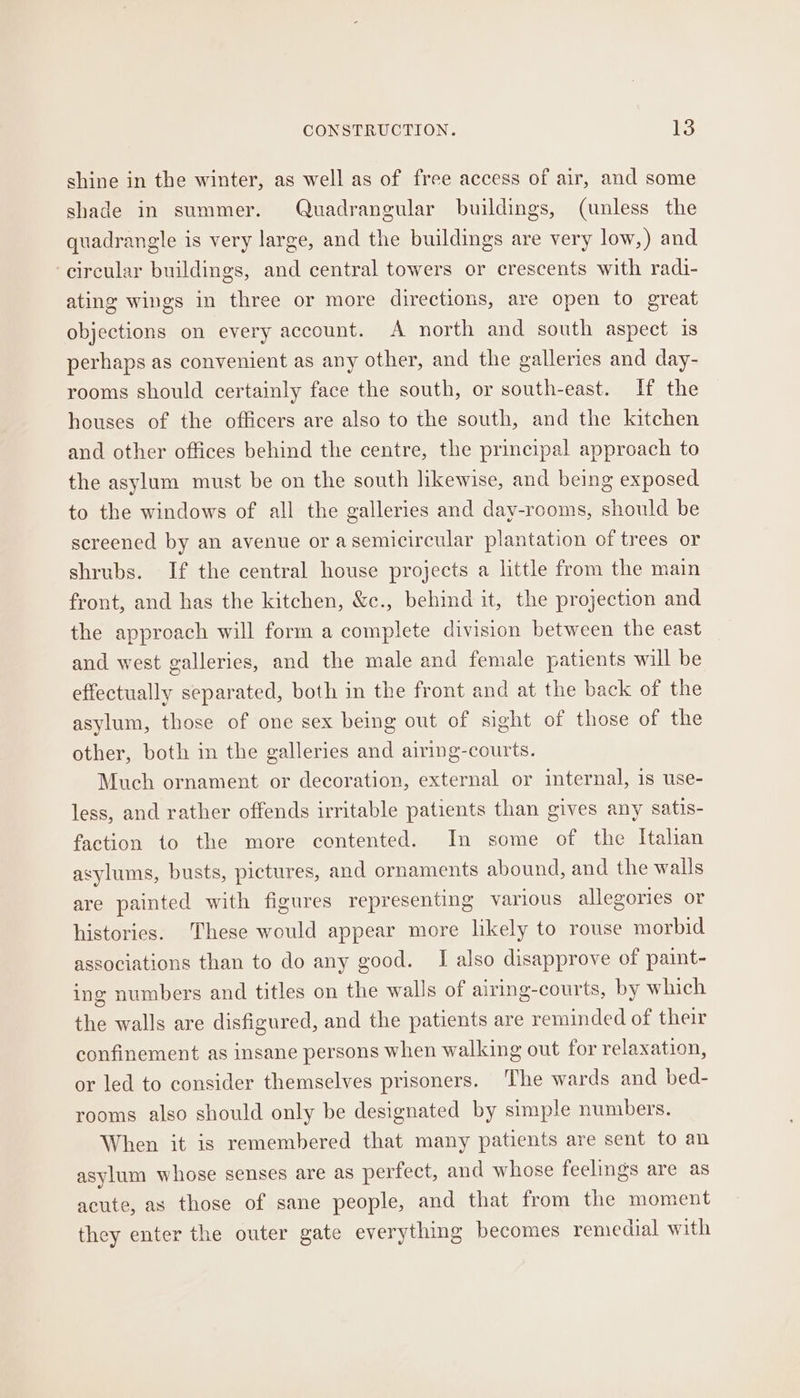 CONSTRUCTION. 13

shine in the winter, as well as of free access of air, and some shade in summer. Quadrangular buildings, (unless the quadrangle is very large, and the buildings are very low,) and circular buildings, and central towers or crescents with radiating wings in three or more directions, are open to great objections on every account. A north and south aspect is perhaps as convenient as any other, and the galleries and day-rooms should certainly face the south, or south-east. If the houses of the officers are also to the south, and the kitchen and other offices behind the centre, the principal approach to the asylum must be on the south likewise, and being exposed to the windows of all the galleries and day-rooms, should be screened by an avenue or a semicircular plantation of trees or shrubs. If the central house projects a little from the main front, and has the kitchen, &c., behind it, the projection and the approach will form a complete division between the east and west galleries, and the male and female patients will be effectually separated, both in the front and at the back of the asylum, those of one sex being out of sight of those of the other, both in the galleries and airing-courts.

Much ornament or decoration, external or internal, is useless, and rather offends irritable patients than gives any satisfaction to the more contented. In some of the Italian asylums, busts, pictures, and ornaments abound, and the walls are painted with figures representing various allegories or histories. These would appear more likely to rouse morbid associations than to do any good. I also disapprove of painting numbers and titles on the walls of airing-courts, by which the walls are disfigured, and the patients are reminded of their confinement as insane persons when walking out for relaxation, or led to consider themselves prisoners. The wards and bed-rooms also should only be designated by simple numbers.

When it is remembered that many patients are sent to an asylum whose senses are as perfect, and whose feelings are as acute, as those of sane people, and that from the moment they enter the outer gate everything becomes remedial with